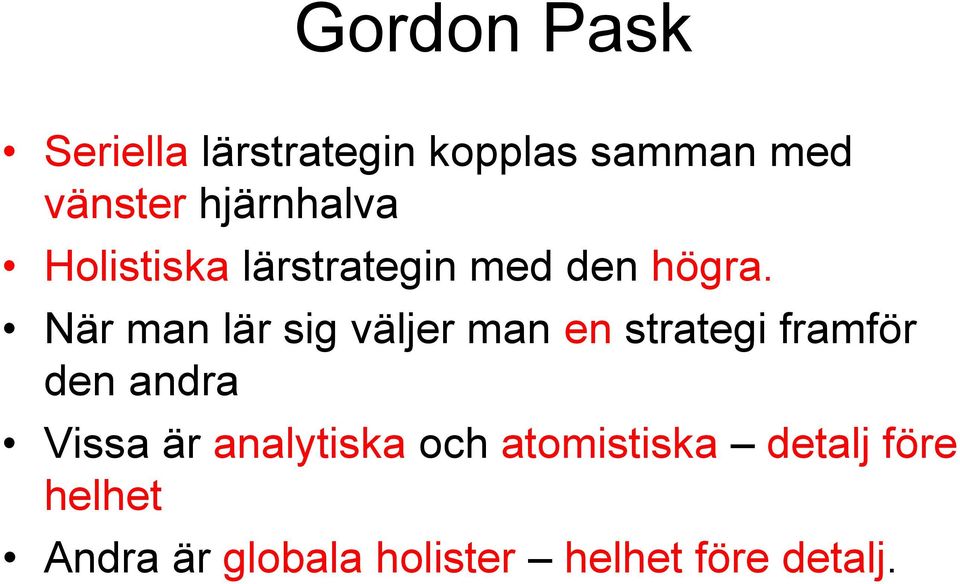 Gordon Pask

• Seriella lärstrategin kopplas samman med vänster hjärnhalva
• Holistiska lärstrategin med den högra.
• När man lär sig väljer man en strategi framför den andra
• Vissa är analytiska och atomistiska – detalj före helhet
• Andra är globala holister – helhet före detalj.